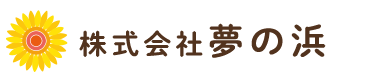 株式会社夢の浜